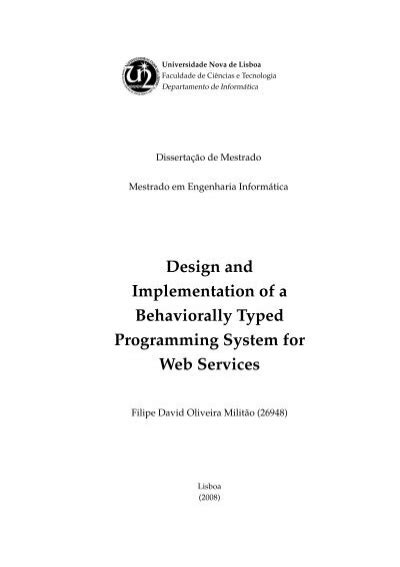 Universidade Nova de Lisboa
Faculdade de Ciências e Tecnologia
Departamento de Informática

Dissertação de Mestrado

Mestrado em Engenharia Informática

Design and Implementation of a Behaviorally Typed Programming System for Web Services

Filipe David Oliveira Militão (26948)

Lisboa
(2008)